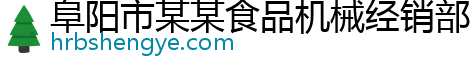 阜阳市某某食品机械经销部
hrbshengye.com